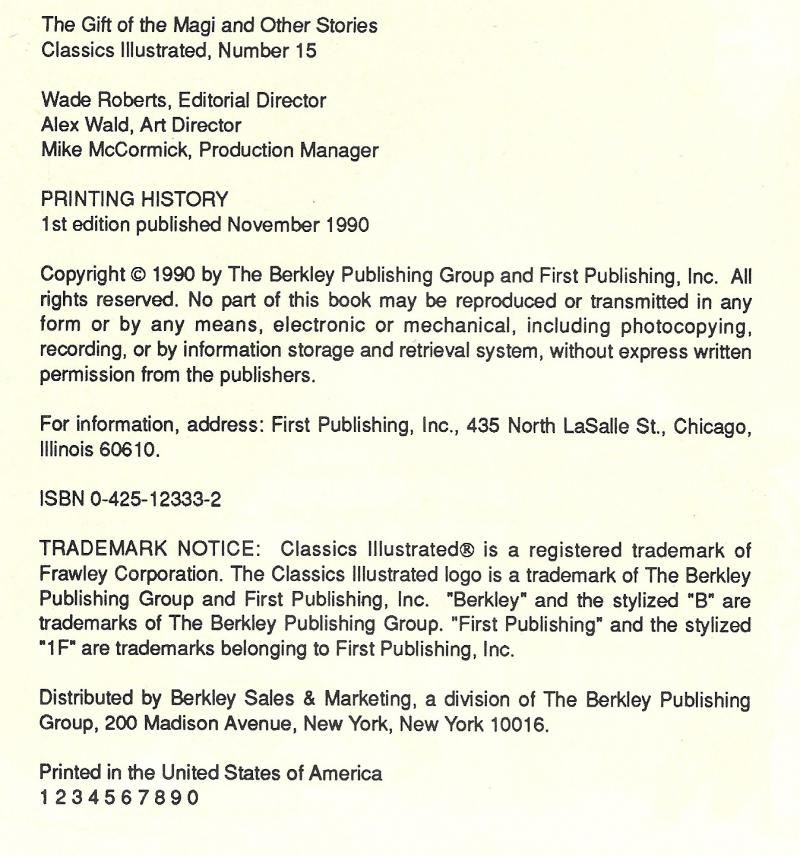 The Gift of the Magi and Other Stories
Classics Illustrated, Number 15

Wade Roberts, Editorial Director
Alex Wald, Art Director
Mike McCormick, Production Manager

PRINTING HISTORY
1st edition published November 1990

Copyright © 1990 by The Berkley Publishing Group and First Publishing, Inc. All rights reserved. No part of this book may be reproduced or transmitted in any form or by any means, electronic or mechanical, including photocopying, recording, or by information storage and retrieval system, without express written permission from the publishers.

For information, address: First Publishing, Inc., 435 North LaSalle St., Chicago, Illinois 60610.

ISBN 0-425-12333-2

TRADEMARK NOTICE: Classics Illustrated® is a registered trademark of Frawley Corporation. The Classics Illustrated logo is a trademark of The Berkley Publishing Group and First Publishing, Inc. "Berkley" and the stylized "B" are trademarks of The Berkley Publishing Group. "First Publishing" and the stylized "1F" are trademarks belonging to First Publishing, Inc.

Distributed by Berkley Sales & Marketing, a division of The Berkley Publishing Group, 200 Madison Avenue, New York, New York 10016.

Printed in the United States of America
1 2 3 4 5 6 7 8 9 0